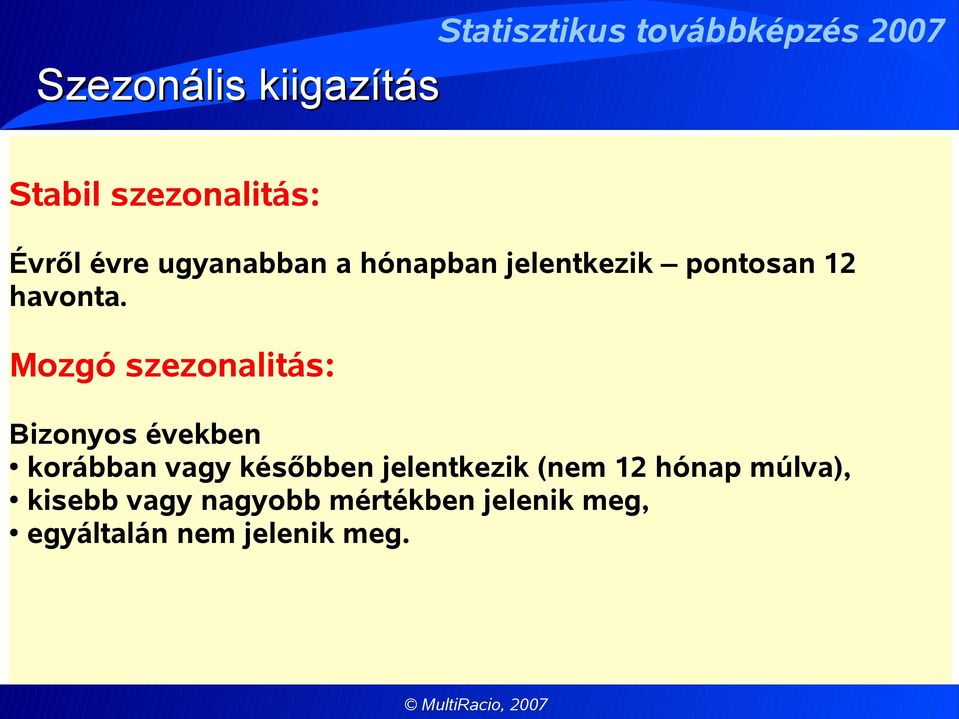 Statisztikus továbbképzés 2007

Szezonális kiigazítás

Stabil szezonalitás:

Évről évre ugyanabban a hónapban jelentkezik – pontosan 12 havonta.

Mozgó szezonalitás:

Bizonyos években
• korábban vagy későbben jelentkezik (nem 12 hónap múlva),
• kisebb vagy nagyobb mértékben jelenik meg,
• egyáltalán nem jelenik meg.

© MultiRacio, 2007